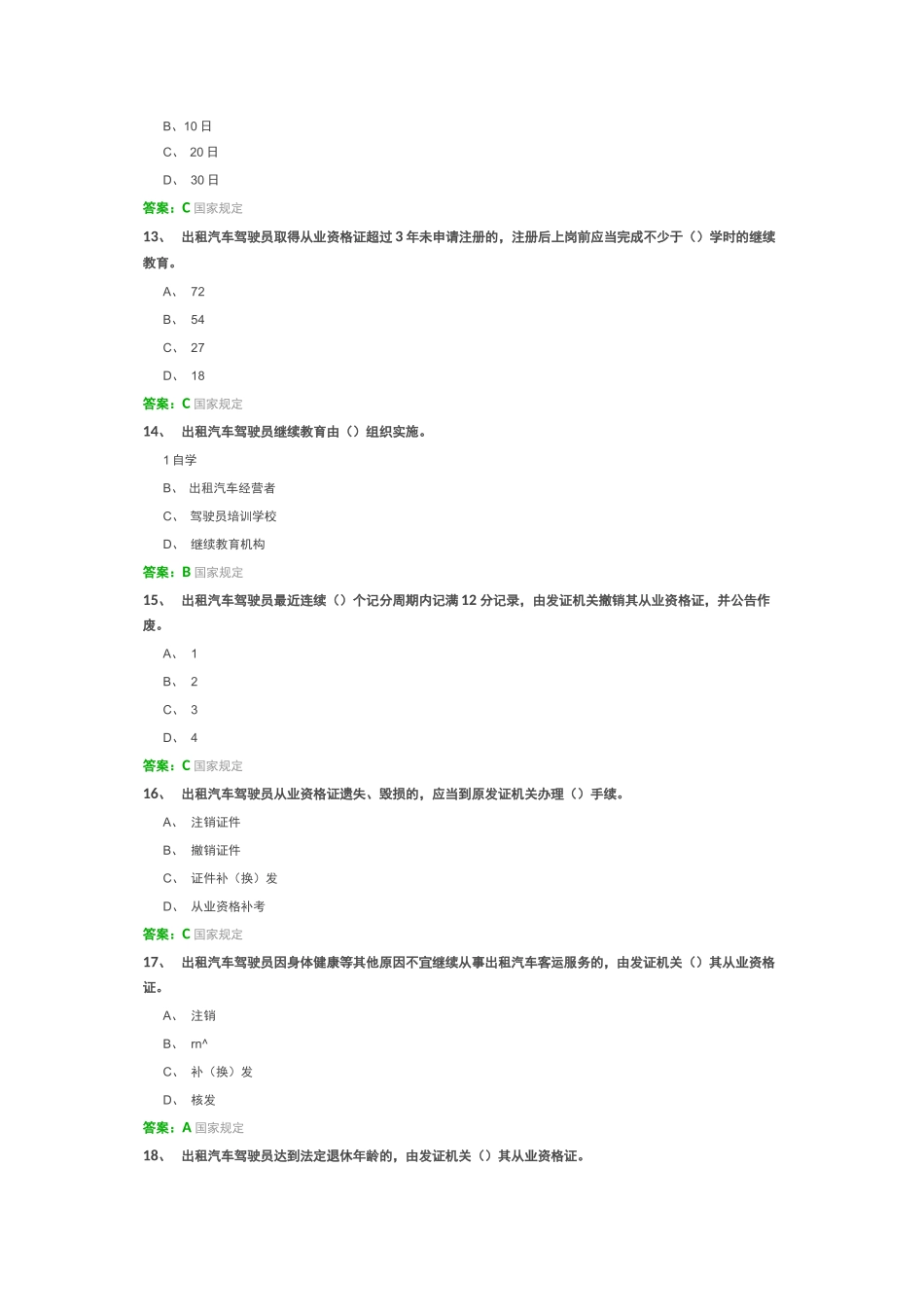 B、10 日

C、 20 日

D、 30 日

答案：C 国家规定

13、 出租汽车驾驶员取得从业资格证超过 3 年未申请注册的，注册后上岗前应当完成不少于（）学时的继续教育。

A、 72

B、 54

C、 27

D、 18

答案：C 国家规定

14、 出租汽车驾驶员继续教育由（）组织实施。

1 自学

B、 出租汽车经营者

C、 驾驶员培训学校

D、 继续教育机构

答案：B 国家规定

15、 出租汽车驾驶员最近连续（）个记分周期内记满 12 分记录，由发证机关撤销其从业资格证，并公告作废。

A、 1

B、 2

C、 3

D、 4

答案：C 国家规定

16、 出租汽车驾驶员从业资格证遗失、毁损的，应当到原发证机关办理（）手续。

A、 注销证件

B、 撤销证件

C、 证件补（换）发

D、 从业资格补考

答案：C 国家规定

17、 出租汽车驾驶员因身体健康等其他原因不宜继续从事出租汽车客运服务的，由发证机关（）其从业资格证。

A、 注销

B、 rn^

C、 补（换）发

D、 核发

答案：A 国家规定

18、 出租汽车驾驶员达到法定退休年龄的，由发证机关（）其从业资格证。